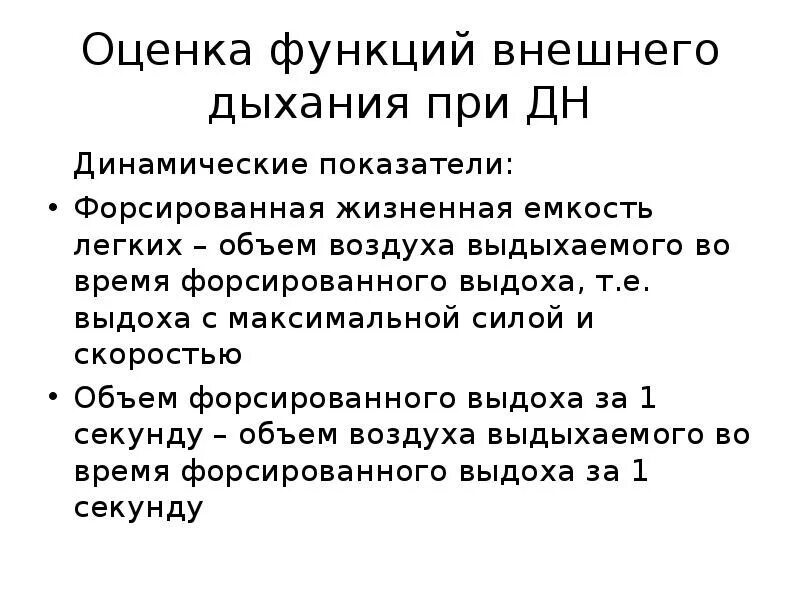 Оценка функций внешнего дыхания при ДН

Динамические показатели:

• Форсированная жизненная емкость легких – объем воздуха выдыхаемого во время форсированного выдоха, т.е. выдоха с максимальной силой и скоростью

• Объем форсированного выдоха за 1 секунду – объем воздуха выдыхаемого во время форсированного выдоха за 1 секунду